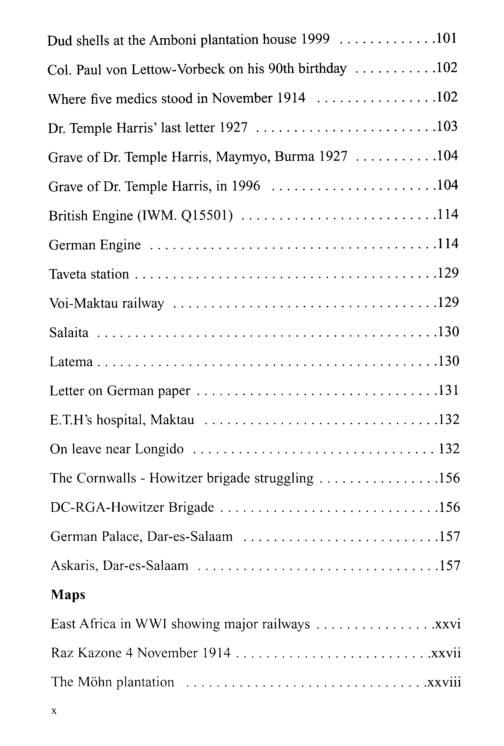 Dud shells at the Amboni plantation house 1999 101
Col. Paul von Lettow-Vorbeck on his 90th birthday 102
Where five medics stood in November 1914 102
Dr. Temple Harris' last letter 1927 103
Grave of Dr. Temple Harris, Maymyo, Burma 1927 104
Grave of Dr. Temple Harris, in 1996 104
British Engine (IWM. Q15501) 114
German Engine 114
Taveta station 129
Voi-Maktau railway 129
Salaita 130
Latema 130
Letter on German paper 131
E.T.H's hospital, Maktau 132
On leave near Longido 132
The Cornwalls - Howitzer brigade struggling 156
DC-RGA-Howitzer Brigade 156
German Palace, Dar-es-Salaam 157
Askaris, Dar-es-Salaam 157

Maps

East Africa in WWI showing major railways xxvi
Raz Kazone 4 November 1914 xxvii
The Möhn plantation xxviii

x